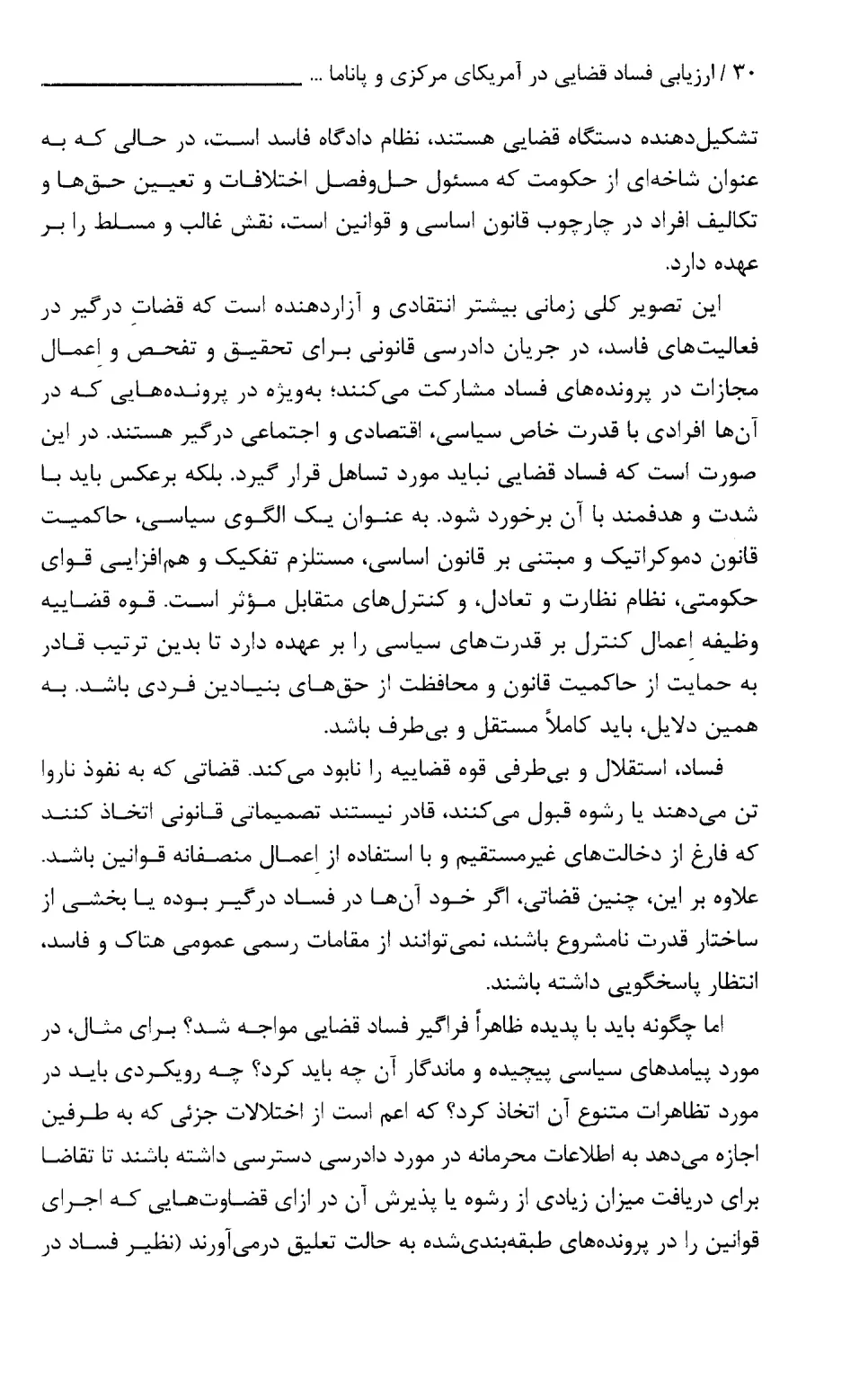 ۳۰ / ارزیابی فساد قضایی در آمریکای مرکزی و پاناما ...

تشکیل‌دهنده دستگاه قضایی هستند، نظام دادگاه فاسد است، در حالی که به عنوان شاخه‌ای از حکومت که مسئول حل‌وفصل اختلافات و تعیین حق‌ها و تکالیف افراد در چارچوب قانون اساسی و قوانین است، نقش غالب و مسلط را بر عهده دارد.

این تصویر کلی زمانی بیشتر انتقادی و آزاردهنده است که قضاتِ درگیر در فعالیت‌های فاسد، در جریان دادرسی قانونی برای تحقیق و تفحص و اِعمال مجازات در پرونده‌های فساد مشارکت می‌کنند؛ به‌ویژه در پرونده‌هایی که در آن‌ها افرادی با قدرت خاص سیاسی، اقتصادی و اجتماعی درگیر هستند. در این صورت است که فساد قضایی نباید مورد تساهل قرار گیرد. بلکه برعکس باید با شدت و هدفمند با آن برخورد شود. به عنوان یک الگوی سیاسی، حاکمیت قانون دموکراتیک و مبتنی بر قانون اساسی، مستلزم تفکیک و هم‌افزایی قوای حکومتی، نظام نظارت و تعادل، و کنترل‌های متقابل مؤثر است. قوه قضاییه وظیفه اِعمال کنترل بر قدرت‌های سیاسی را بر عهده دارد تا بدین ترتیب قادر به حمایت از حاکمیت قانون و محافظت از حق‌های بنیادین فردی باشد. به همین دلایل، باید کاملاً مستقل و بی‌طرف باشد.

فساد، استقلال و بی‌طرفی قوه قضاییه را نابود می‌کند. قضاتی که به نفوذ ناروا تن می‌دهند یا رشوه قبول می‌کنند، قادر نیستند تصمیماتی قانونی اتخاذ کنند که فارغ از دخالت‌های غیرمستقیم و با استفاده از اِعمال منصفانه قوانین باشد. علاوه بر این، چنین قضاتی، اگر خود آن‌ها در فساد درگیر بوده یا بخشی از ساختار قدرت نامشروع باشند، نمی‌توانند از مقامات رسمی عمومی هتاک و فاسد، انتظار پاسخگویی داشته باشند.

اما چگونه باید با پدیده ظاهراً فراگیر فساد قضایی مواجه شد؟ برای مثال، در مورد پیامدهای سیاسی پیچیده و ماندگار آن چه باید کرد؟ چه رویکردی باید در مورد تظاهرات متنوع آن اتخاذ کرد؟ که اعم است از اختلالات جزئی که به طرفین اجازه می‌دهد به اطلاعات محرمانه در مورد دادرسی دسترسی داشته باشند تا تقاضا برای دریافت میزان زیادی از رشوه یا پذیرش آن در ازای قضاوت‌هایی که اجرای قوانین را در پرونده‌های طبقه‌بندی‌شده به حالت تعلیق درمی‌آورند (نظیر فساد در